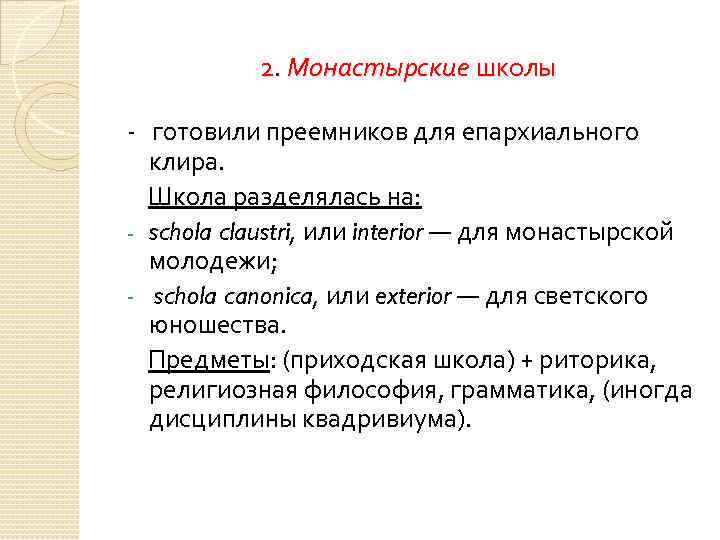 2. Монастырские школы

- готовили преемников для епархиального клира.

Школа разделялась на:

- schola claustri, или interior — для монастырской молодежи;

- schola canonica, или exterior — для светского юношества.

Предметы: (приходская школа) + риторика, религиозная философия, грамматика, (иногда дисциплины квадривиума).